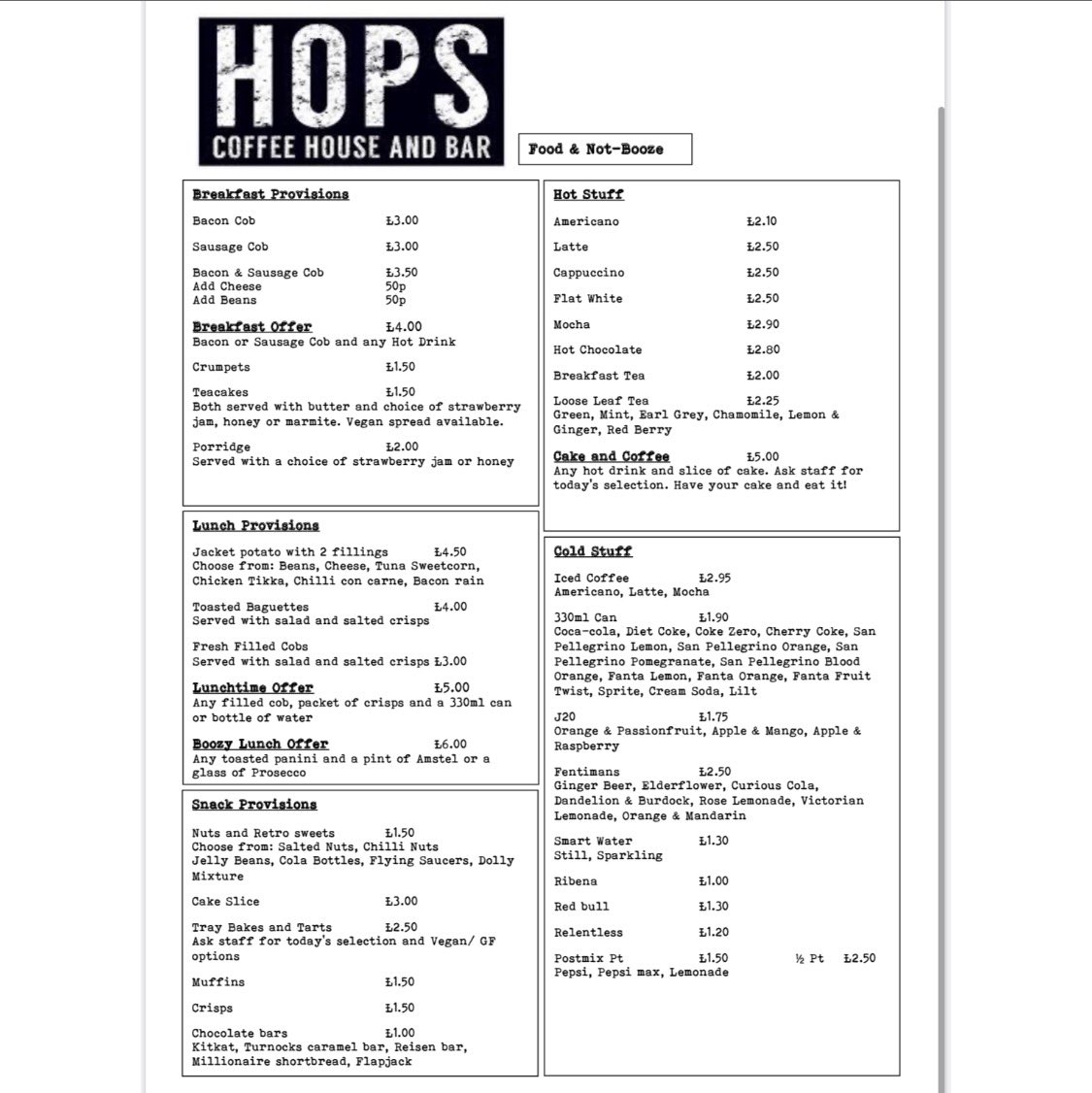 HOPS
COFFEE HOUSE AND BAR

Food & Not-Booze

Breakfast Provisions

Bacon Cob £3.00

Sausage Cob £3.00

Bacon & Sausage Cob £3.50
Add Cheese 50p
Add Beans 50p

Breakfast Offer £4.00
Bacon or Sausage Cob and any Hot Drink

Crumpets £1.50

Teacakes £1.50
Both served with butter and choice of strawberry jam, honey or marmite. Vegan spread available.

Porridge £2.00
Served with a choice of strawberry jam or honey

Lunch Provisions

Jacket potato with 2 fillings £4.50
Choose from: Beans, Cheese, Tuna Sweetcorn, Chicken Tikka, Chilli con carne, Bacon rain

Toasted Baguettes £4.00
Served with salad and salted crisps

Fresh Filled Cobs
Served with salad and salted crisps £3.00

Lunchtime Offer £5.00
Any filled cob, packet of crisps and a 330ml can or bottle of water

Boozy Lunch Offer £6.00
Any toasted panini and a pint of Amstel or a glass of Prosecco

Snack Provisions

Nuts and Retro sweets £1.50
Choose from: Salted Nuts, Chilli Nuts
Jelly Beans, Cola Bottles, Flying Saucers, Dolly Mixture

Cake Slice £3.00

Tray Bakes and Tarts £2.50
Ask staff for today's selection and Vegan/ GF options

Muffins £1.50

Crisps £1.50

Chocolate bars £1.00
Kitkat, Turnocks caramel bar, Reisen bar, Millionaire shortbread, Flapjack

Hot Stuff

Americano £2.10

Latte £2.50

Cappuccino £2.50

Flat White £2.50

Mocha £2.90

Hot Chocolate £2.80

Breakfast Tea £2.00

Loose Leaf Tea £2.25
Green, Mint, Earl Grey, Chamomile, Lemon & Ginger, Red Berry

Cake and Coffee £5.00
Any hot drink and slice of cake. Ask staff for today's selection. Have your cake and eat it!

Cold Stuff

Iced Coffee £2.95
Americano, Latte, Mocha

330ml Can £1.90
Coca-cola, Diet Coke, Coke Zero, Cherry Coke, San Pellegrino Lemon, San Pellegrino Orange, San Pellegrino Pomegranate, San Pellegrino Blood Orange, Fanta Lemon, Fanta Orange, Fanta Fruit Twist, Sprite, Cream Soda, Lilt

J20 £1.75
Orange & Passionfruit, Apple & Mango, Apple & Raspberry

Fentimans £2.50
Ginger Beer, Elderflower, Curious Cola, Dandelion & Burdock, Rose Lemonade, Victorian Lemonade, Orange & Mandarin

Smart Water £1.30
Still, Sparkling

Ribena £1.00

Red bull £1.30

Relentless £1.20

Postmix Pt £1.50 ½ Pt £2.50
Pepsi, Pepsi max, Lemonade